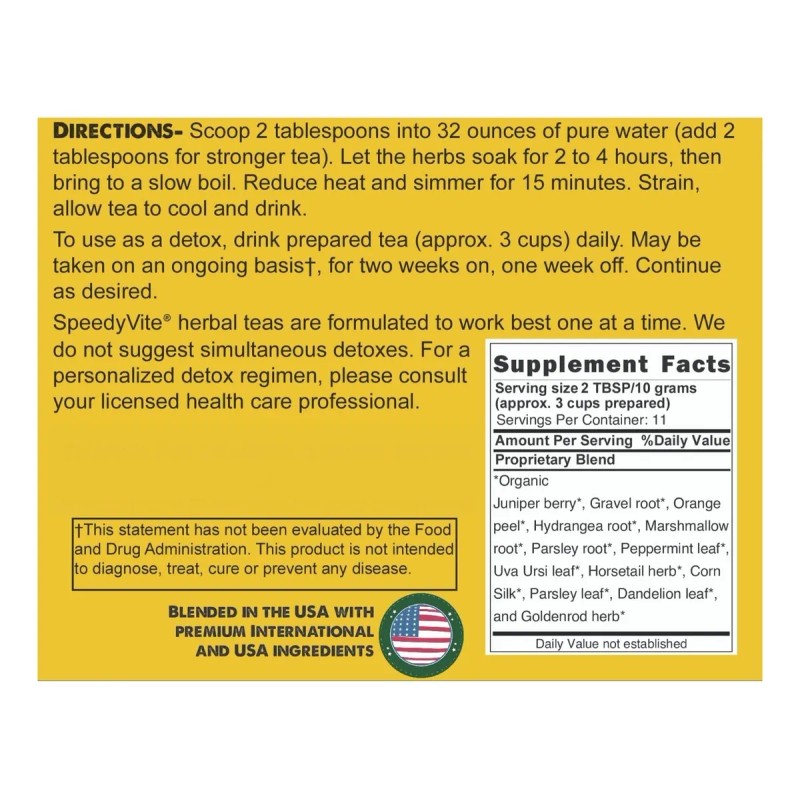 DIRECTIONS- Scoop 2 tablespoons into 32 ounces of pure water (add 2 tablespoons for stronger tea). Let the herbs soak for 2 to 4 hours, then bring to a slow boil. Reduce heat and simmer for 15 minutes. Strain, allow tea to cool and drink.

To use as a detox, drink prepared tea (approx. 3 cups) daily. May be taken on an ongoing basis†, for two weeks on, one week off. Continue as desired.

SpeedyVite® herbal teas are formulated to work best one at a time. We do not suggest simultaneous detoxes. For a personalized detox regimen, please consult your licensed health care professional.

†This statement has not been evaluated by the Food and Drug Administration. This product is not intended to diagnose, treat, cure or prevent any disease.

BLENDED IN THE USA WITH PREMIUM INTERNATIONAL AND USA INGREDIENTS

Supplement Facts
Serving size 2 TBSP/10 grams (approx. 3 cups prepared)
Servings Per Container: 11
Amount Per Serving %Daily Value
Proprietary Blend
*Organic
Juniper berry*, Gravel root*, Orange peel*, Hydrangea root*, Marshmallow root*, Parsley root*, Peppermint leaf*, Uva Ursi leaf*, Horsetail herb*, Corn Silk*, Parsley leaf*, Dandelion leaf*, and Goldenrod herb*
Daily Value not established